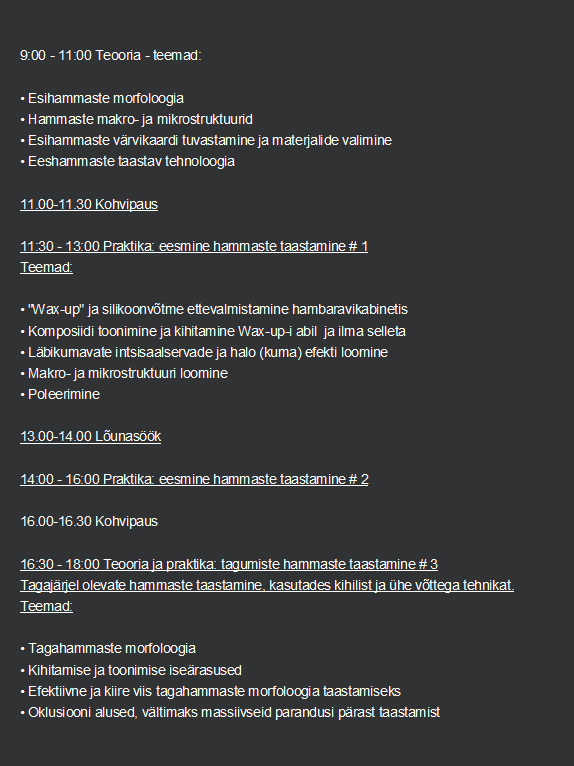 9:00 - 11:00 Teooria - teemad:

• Esihammaste morfoloogia
• Hammaste makro- ja mikrostruktuurid
• Esihammaste värvikaardi tuvastamine ja materjalide valimine
• Eeshammaste taastav tehnoloogia

11.00-11.30 Kohvipaus

11:30 - 13:00 Praktika: eesmine hammaste taastamine # 1
Teemad:

• "Wax-up" ja silikoonvõtme ettevalmistamine hambaravikabinetis
• Komposiidi toonimine ja kihitamine Wax-up-i abil ja ilma selleta
• Läbikumavate intsisaalservade ja halo (kuma) efekti loomine
• Makro- ja mikrostruktuuri loomine
• Poleerimine

13.00-14.00 Lõunasöök

14:00 - 16:00 Praktika: eesmine hammaste taastamine # 2

16.00-16.30 Kohvipaus

16:30 - 18:00 Teooria ja praktika: tagumiste hammaste taastamine # 3
Tagajärjel olevate hammaste taastamine, kasutades kihilist ja ühe võttega tehnikat.
Teemad:

• Tagahammaste morfoloogia
• Kihitamise ja toonimise iseärasused
• Efektiivne ja kiire viis tagahammaste morfoloogia taastamiseks
• Oklusiooni alused, vältimaks massiivseid parandusi pärast taastamist